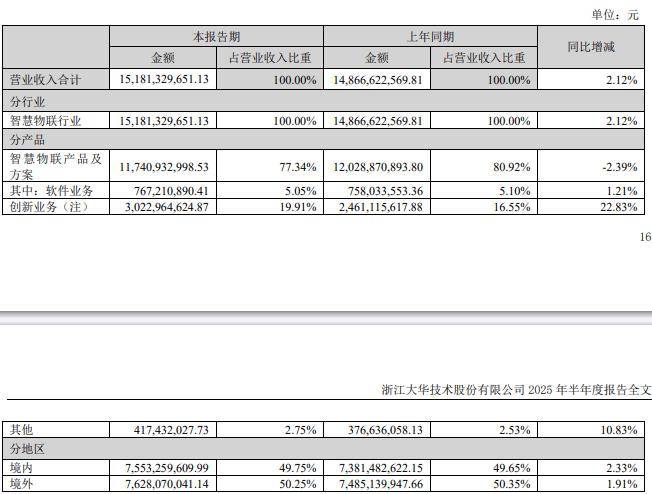 单位：元

| | 本报告期 | | 上年同期 | | 同比增减 |
|---|---|---|---|---|---|
| | 金额 | 占营业收入比重 | 金额 | 占营业收入比重 | |
| 营业收入合计 | 15,181,329,651.13 | 100.00% | 14,866,622,569.81 | 100.00% | 2.12% |
| 分行业 | | | | | |
| 智慧物联行业 | 15,181,329,651.13 | 100.00% | 14,866,622,569.81 | 100.00% | 2.12% |
| 分产品 | | | | | |
| 智慧物联产品及方案 | 11,740,932,998.53 | 77.34% | 12,028,870,893.80 | 80.92% | -2.39% |
| 其中：软件业务 | 767,210,890.41 | 5.05% | 758,033,553.36 | 5.10% | 1.21% |
| 创新业务（注） | 3,022,964,624.87 | 19.91% | 2,461,115,617.88 | 16.55% | 22.83% |

16

浙江大华技术股份有限公司 2025 年半年度报告全文

| 其他 | 417,432,027.73 | 2.75% | 376,636,058.13 | 2.53% | 10.83% |
|---|---|---|---|---|---|
| 分地区 | | | | | |
| 境内 | 7,553,259,609.99 | 49.75% | 7,381,482,622.15 | 49.65% | 2.33% |
| 境外 | 7,628,070,041.14 | 50.25% | 7,485,139,947.66 | 50.35% | 1.91% |